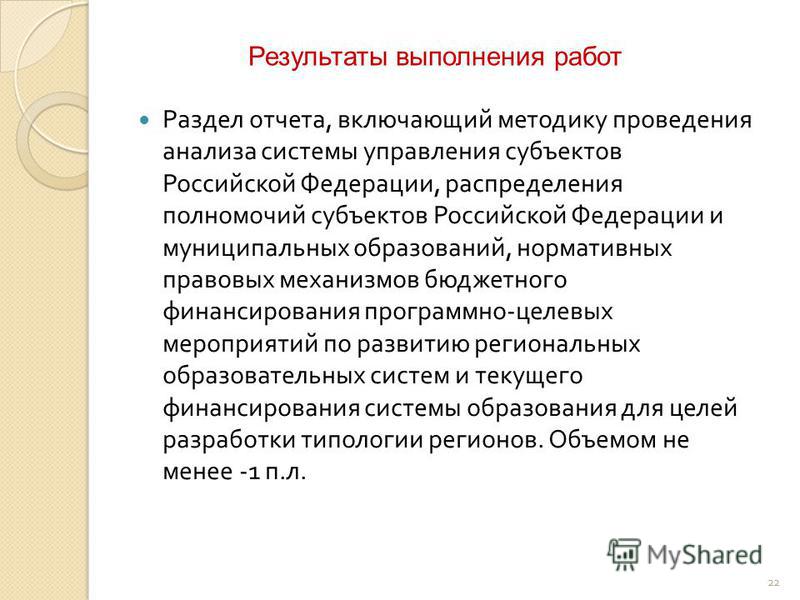 Результаты выполнения работ

Раздел отчета, включающий методику проведения анализа системы управления субъектов Российской Федерации, распределения полномочий субъектов Российской Федерации и муниципальных образований, нормативных правовых механизмов бюджетного финансирования программно-целевых мероприятий по развитию региональных образовательных систем и текущего финансирования системы образования для целей разработки типологии регионов. Объемом не менее -1 п.л.

MyShared

22